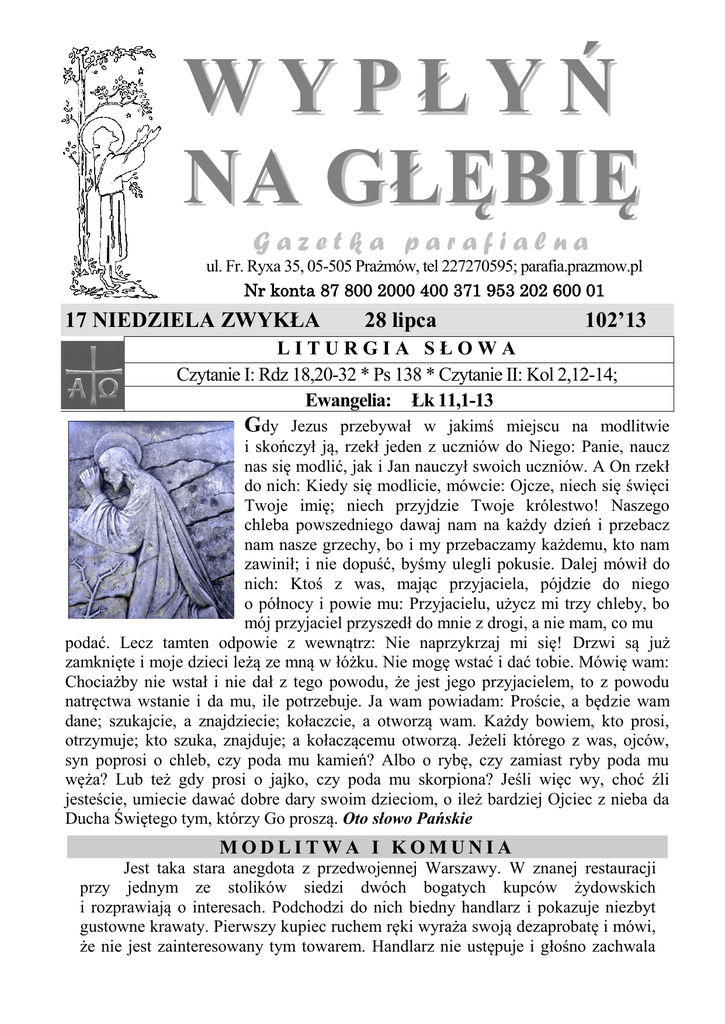 WYPŁYŃ NA GŁĘBIĘ

Gazetka parafialna

ul. Fr. Ryxa 35, 05-505 Prażmów, tel 227270595; parafia.prazmow.pl

Nr konta 87 800 2000 400 371 953 202 600 01

17 NIEDZIELA ZWYKŁA 28 lipca 102'13

LITURGIA SŁOWA

Czytanie I: Rdz 18,20-32 * Ps 138 * Czytanie II: Kol 2,12-14;

Ewangelia: Łk 11,1-13

Gdy Jezus przebywał w jakimś miejscu na modlitwie i skończył ją, rzekł jeden z uczniów do Niego: Panie, naucz nas się modlić, jak i Jan nauczył swoich uczniów. A On rzekł do nich: Kiedy się modlicie, mówcie: Ojcze, niech się święci Twoje imię; niech przyjdzie Twoje królestwo! Naszego chleba powszedniego dawaj nam na każdy dzień i przebacz nam nasze grzechy, bo i my przebaczamy każdemu, kto nam zawinił; i nie dopuść, byśmy ulegli pokusie. Dalej mówił do nich: Ktoś z was, mając przyjaciela, pójdzie do niego o północy i powie mu: Przyjacielu, użycz mi trzy chleby, bo mój przyjaciel przyszedł do mnie z drogi, a nie mam, co mu podać. Lecz tamten odpowie z wewnątrz: Nie naprzykrzaj mi się! Drzwi są już zamknięte i moje dzieci leżą ze mną w łóżku. Nie mogę wstać i dać tobie. Mówię wam: Chociażby nie wstał i nie dał z tego powodu, że jest jego przyjacielem, to z powodu natręctwa wstanie i da mu, ile potrzebuje. Ja wam powiadam: Proście, a będzie wam dane; szukajcie, a znajdziecie; kołaczcie, a otworzą wam. Każdy bowiem, kto prosi, otrzymuje; kto szuka, znajduje; a kołaczącemu otworzą. Jeżeli którego z was, ojców, syn poprosi o chleb, czy poda mu kamień? Albo o rybę, czy zamiast ryby poda mu węża? Lub też gdy prosi o jajko, czy poda mu skorpiona? Jeśli więc wy, choć źli jesteście, umiecie dawać dobre dary swoim dzieciom, o ileż bardziej Ojciec z nieba da Ducha Świętego tym, którzy Go proszą. Oto słowo Pańskie

MODLITWA I KOMUNIA

Jest taka stara anegdota z przedwojennej Warszawy. W znanej restauracji przy jednym ze stolików siedzi dwóch bogatych kupców żydowskich i rozprawiają o interesach. Podchodzi do nich biedny handlarz i pokazuje niezbyt gustowne krawaty. Pierwszy kupiec ruchem ręki wyraża swoją dezaprobatę i mówi, że nie jest zainteresowany tym towarem. Handlarz nie ustępuje i głośno zachwala